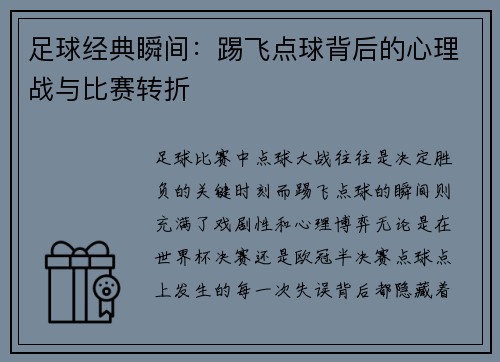 足球经典瞬间：踢飞点球背后的心理战与比赛转折

足球比赛中点球大战往往是决定胜负的关键时刻而踢飞点球的瞬间则充满了戏剧性和心理博弈无论是在世界杯决赛还是欧冠半决赛点球点上发生的每一次失误背后都隐藏着